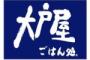 大戸屋

ごはん処